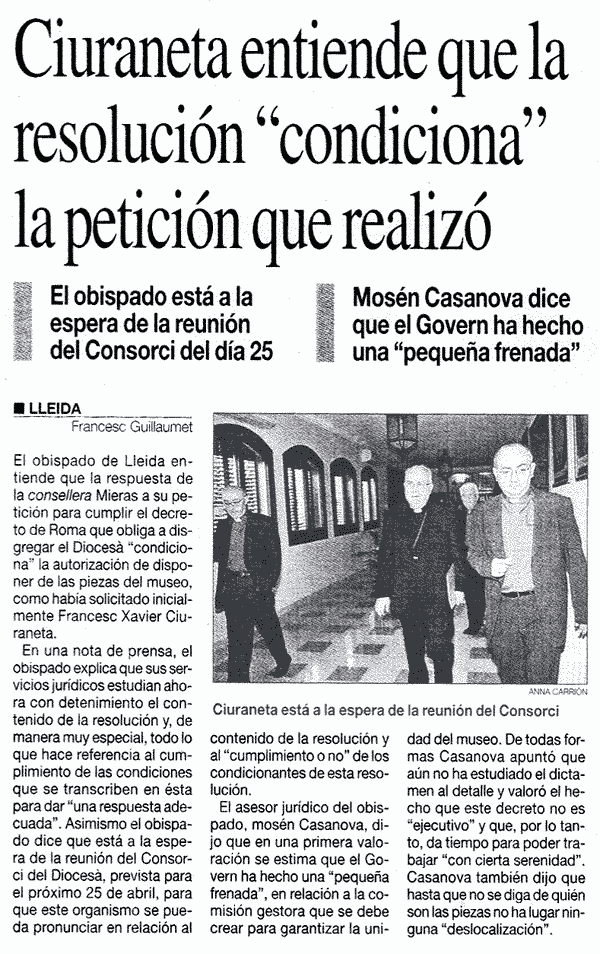 Ciuraneta entiende que la resolución “condiciona” la petición que realizó

El obispado está a la espera de la reunión del Consorci del día 25

Mosén Casanova dice que el Govern ha hecho una “pequeña frenada”

■ LLEIDA
Francesc Guillaumet

El obispado de Lleida entiende que la respuesta de la consellera Mieras a su petición para cumplir el decreto de Roma que obliga a disgregar el Diocesà “condiciona” la autorización de disponer de las piezas del museo, como había solicitado inicialmente Francesc Xavier Ciuraneta.

En una nota de prensa, el obispado explica que sus servicios jurídicos estudian ahora con detenimiento el contenido de la resolución y, de manera muy especial, todo lo que hace referencia al cumplimiento de las condiciones que se transcriben en ésta para dar “una respuesta adecuada”. Asimismo el obispado dice que está a la espera de la reunión del Consorci del Diocesà, prevista para el próximo 25 de abril, para que este organismo se pueda pronunciar en relación al contenido de la resolución y al “cumplimiento o no” de los condicionantes de esta resolución.

El asesor jurídico del obispado, mosén Casanova, dijo que en una primera valoración se estima que el Govern ha hecho una “pequeña frenada”, en relación a la comisión gestora que se debe crear para garantizar la unidad del museo. De todas formas Casanova apuntó que aún no ha estudiado el dictamen al detalle y valoró el hecho que este decreto no es “ejecutivo” y que, por lo tanto, da tiempo para poder trabajar “con cierta serenidad”. Casanova también dijo que hasta que no se diga de quién son las piezas no ha lugar ninguna “deslocalización”.

ANNA CARRIÓN
Ciuraneta está a la espera de la reunión del Consorci